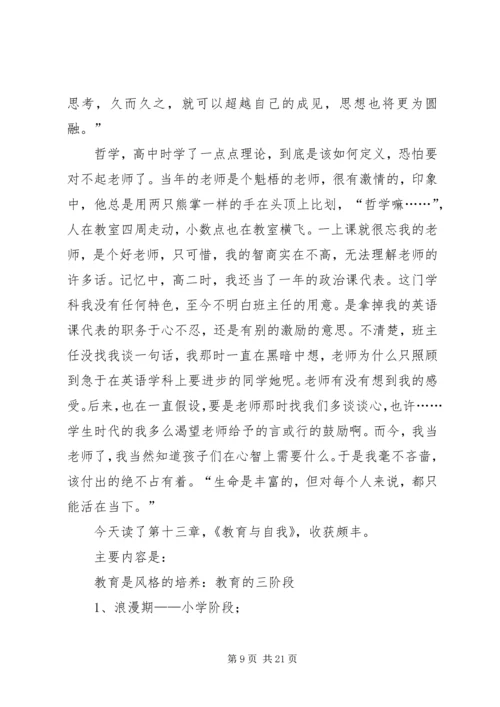 思考，久而久之，就可以超越自己的成见，思想也将更为圆融。”

哲学，高中时学了一点点理论，到底是该如何定义，恐怕要对不起老师了。当年的老师是个魁梧的老师，很有激情的，印象中，他总是用两只熊掌一样的手在头顶上比划，“哲学嘛……”，人在教室四周走动，小数点也在教室横飞。一上课就很忘我的老师，是个好老师，只可惜，我的智商实在不高，无法理解老师的许多话。记忆中，高二时，我还当了一年的政治课代表。这门学科我没有任何特色，至今不明白班主任的用意。是拿掉我的英语课代表的职务于心不忍，还是有别的激励的意思。不清楚，班主任没找我谈一句话，我那时一直在黑暗中想，老师为什么只照顾到急于在英语学科上要进步的同学她呢。老师有没有想到我的感受。后来，也在一直假设，要是老师那时找我们多谈谈心，也许……学生时代的我多么渴望老师给予的言或行的鼓励啊。而今，我当老师了，我当然知道孩子们在心智上需要什么。于是我毫不吝啬，该付出的绝不占有着。“生命是丰富的，但对每个人来说，都只能活在当下。”

今天读了第十三章，《教育与自我》，收获颇丰。

主要内容是：

教育是风格的培养：教育的三阶段

1、浪漫期——小学阶段；

第 9 页 共 21 页